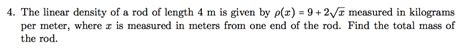 4. The linear density of a rod of length 4 m is given by $\rho(x) = 9 + 2\sqrt{x}$ measured in kilograms per meter, where $x$ is measured in meters from one end of the rod. Find the total mass of the rod.